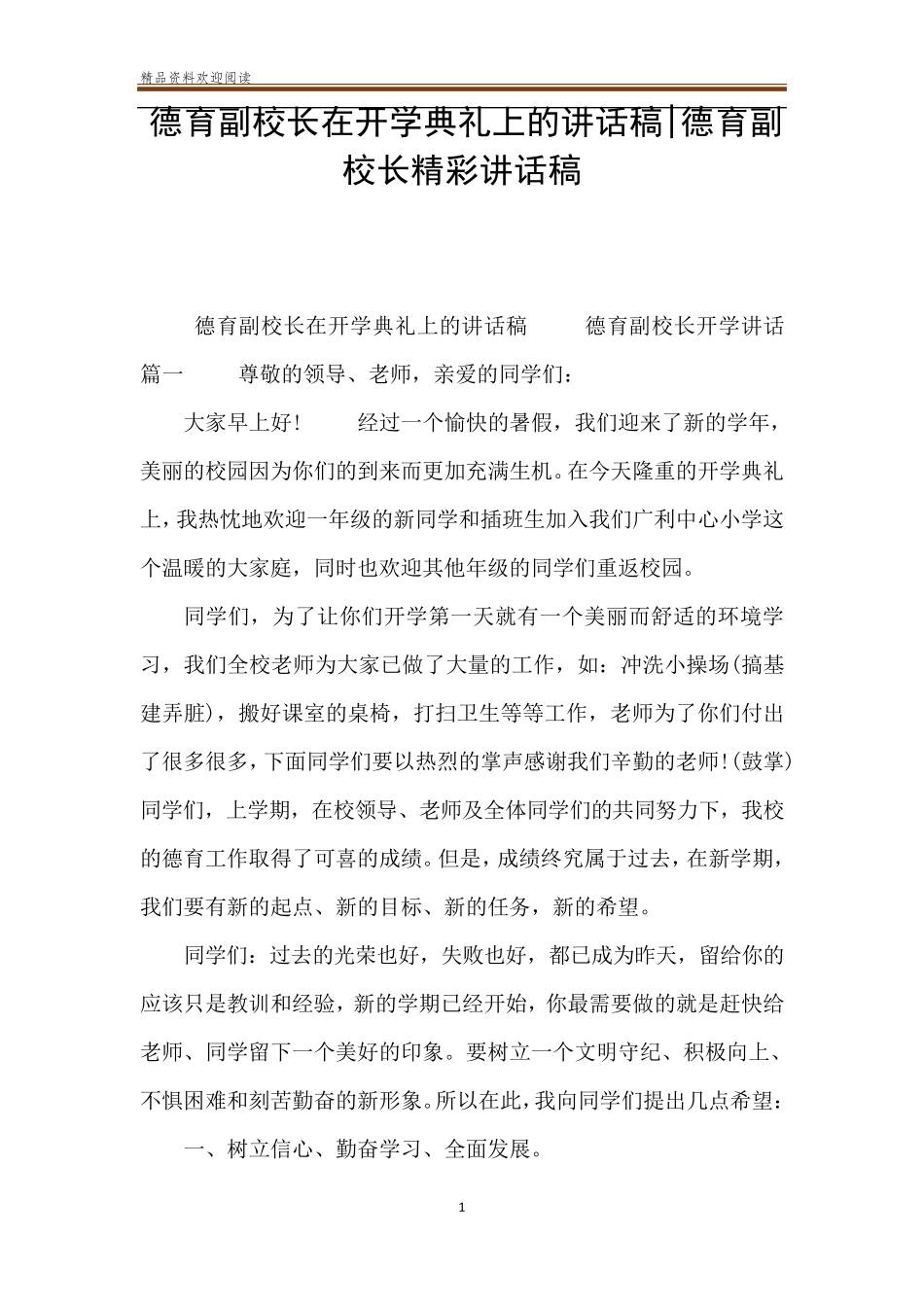 精品资料欢迎阅读

德育副校长在开学典礼上的讲话稿|德育副校长精彩讲话稿

德育副校长在开学典礼上的讲话稿　　德育副校长开学讲话篇一　　尊敬的领导、老师，亲爱的同学们：

大家早上好！　　经过一个愉快的暑假，我们迎来了新的学年，美丽的校园因为你们的到来而更加充满生机。在今天隆重的开学典礼上，我热忱地欢迎一年级的新同学和插班生加入我们广利中心小学这个温暖的大家庭，同时也欢迎其他年级的同学们重返校园。

同学们，为了让你们开学第一天就有一个美丽而舒适的环境学习，我们全校老师为大家已做了大量的工作，如：冲洗小操场(搞基建弄脏)，搬好课室的桌椅，打扫卫生等等工作，老师为了你们付出了很多很多，下面同学们要以热烈的掌声感谢我们辛勤的老师!(鼓掌)同学们，上学期，在校领导、老师及全体同学们的共同努力下，我校的德育工作取得了可喜的成绩。但是，成绩终究属于过去，在新学期，我们要有新的起点、新的目标、新的任务，新的希望。

同学们：过去的光荣也好，失败也好，都已成为昨天，留给你的应该只是教训和经验，新的学期已经开始，你最需要做的就是赶快给老师、同学留下一个美好的印象。要树立一个文明守纪、积极向上、不惧困难和刻苦勤奋的新形象。所以在此，我向同学们提出几点希望：

一、树立信心、勤奋学习、全面发展。

1